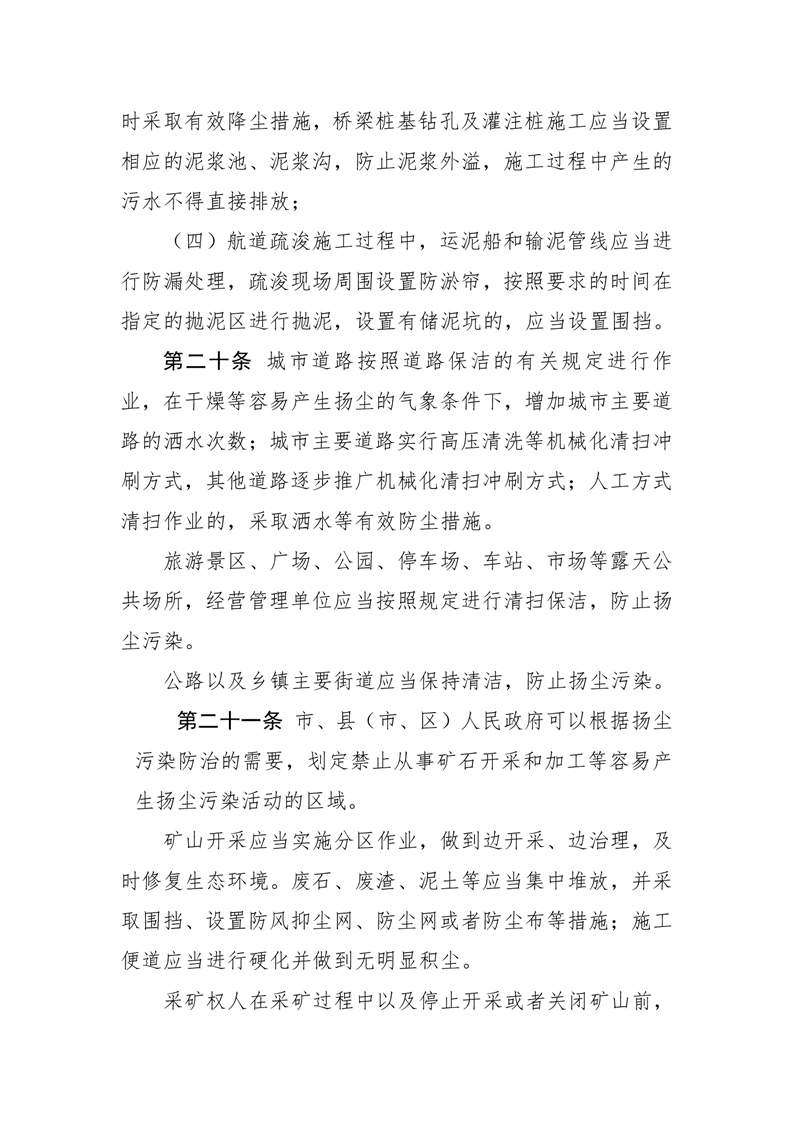 时采取有效降尘措施，桥梁桩基钻孔及灌注桩施工应当设置相应的泥浆池、泥浆沟，防止泥浆外溢，施工过程中产生的污水不得直接排放；

（四）航道疏浚施工过程中，运泥船和输泥管线应当进行防漏处理，疏浚现场周围设置防淤帘，按照要求的时间在指定的抛泥区进行抛泥，设置有储泥坑的，应当设置围挡。

第二十条 城市道路按照道路保洁的有关规定进行作业，在干燥等容易产生扬尘的气象条件下，增加城市主要道路的洒水次数；城市主要道路实行高压清洗等机械化清扫冲刷方式，其他道路逐步推广机械化清扫冲刷方式；人工方式清扫作业的，采取洒水等有效防尘措施。

旅游景区、广场、公园、停车场、车站、市场等露天公共场所，经营管理单位应当按照规定进行清扫保洁，防止扬尘污染。

公路以及乡镇主要街道应当保持清洁，防止扬尘污染。

第二十一条 市、县（市、区）人民政府可以根据扬尘污染防治的需要，划定禁止从事矿石开采和加工等容易产生扬尘污染活动的区域。

矿山开采应当实施分区作业，做到边开采、边治理，及时修复生态环境。废石、废渣、泥土等应当集中堆放，并采取围挡、设置防风抑尘网、防尘网或者防尘布等措施；施工便道应当进行硬化并做到无明显积尘。

采矿权人在采矿过程中以及停止开采或者关闭矿山前，